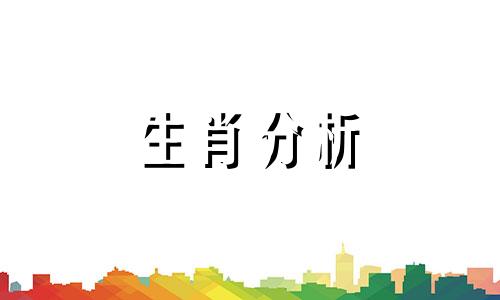 生肖分析